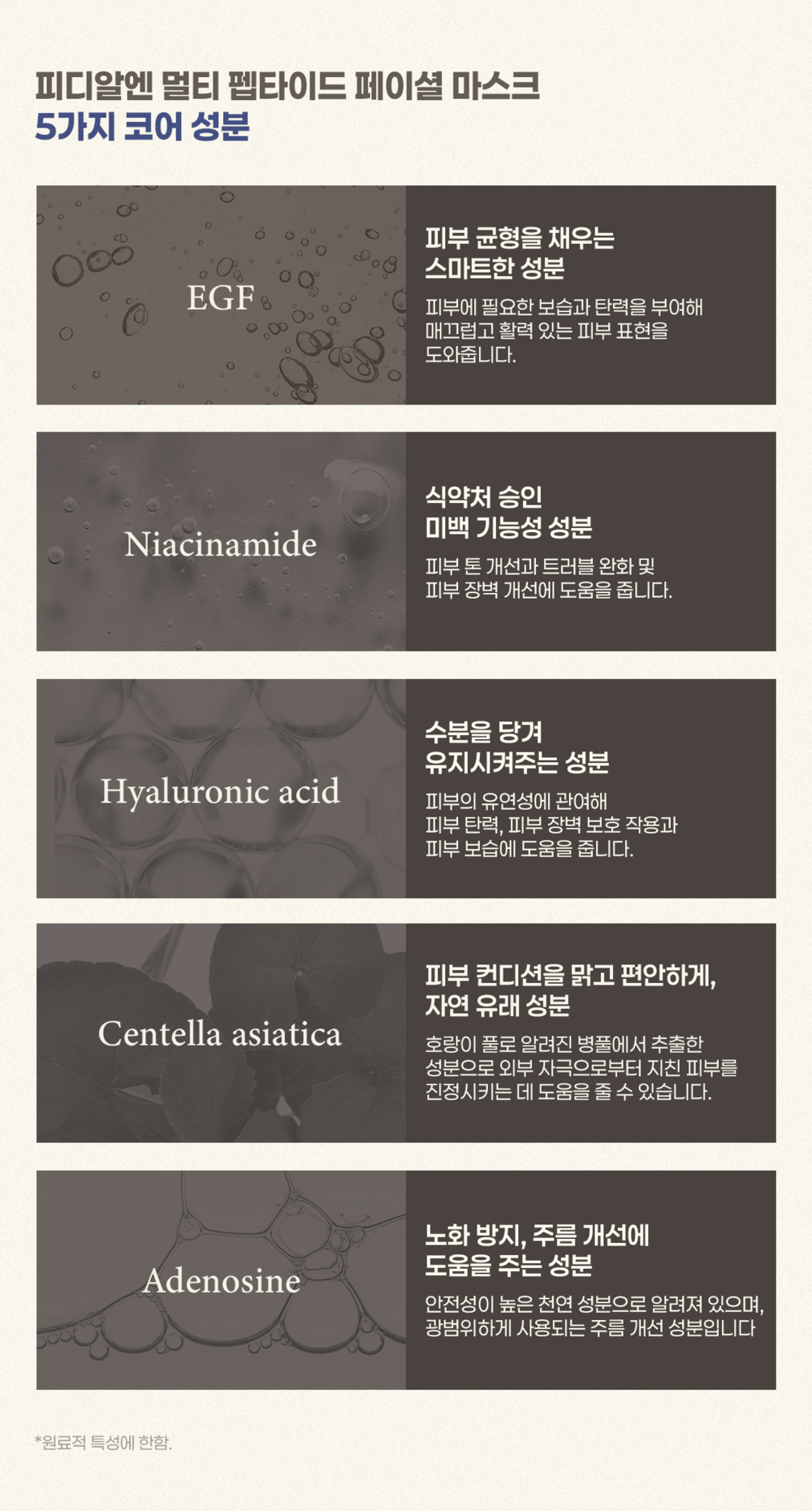 피디알엔 멀티 펩타이드 페이셜 마스크
5가지 코어 성분

EGF

피부 균형을 채우는
스마트한 성분

피부에 필요한 보습과 탄력을 부여해 매끄럽고 활력 있는 피부 표현을 도와줍니다.

Niacinamide

식약처 승인
미백 기능성 성분

피부 톤 개선과 트러블 완화 및 피부 장벽 개선에 도움을 줍니다.

Hyaluronic acid

수분을 당겨
유지시켜주는 성분

피부의 유연성에 관여해 피부 탄력, 피부 장벽 보호 작용과 피부 보습에 도움을 줍니다.

Centella asiatica

피부 컨디션을 맑고 편안하게,
자연 유래 성분

호랑이 풀로 알려진 병풀에서 추출한 성분으로 외부 자극으로부터 지친 피부를 진정시키는 데 도움을 줄 수 있습니다.

Adenosine

노화 방지, 주름 개선에
도움을 주는 성분

안전성이 높은 천연 성분으로 알려져 있으며, 광범위하게 사용되는 주름 개선 성분입니다

*원료적 특성에 한함.